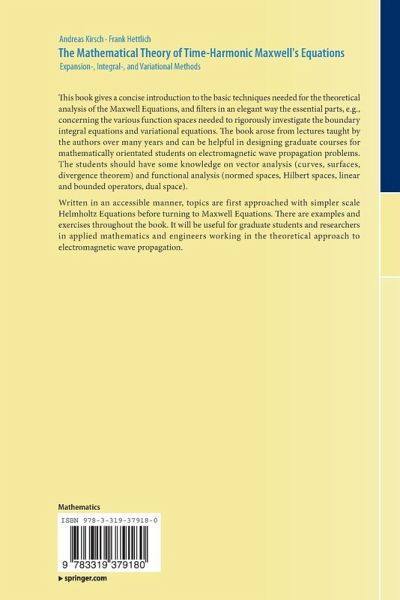 Andreas Kirsch · Frank Hettlich
The Mathematical Theory of Time-Harmonic Maxwell's Equations
Expansion-, Integral-, and Variational Methods

This book gives a concise introduction to the basic techniques needed for the theoretical analysis of the Maxwell Equations, and filters in an elegant way the essential parts, e.g., concerning the various function spaces needed to rigorously investigate the boundary integral equations and variational equations. The book arose from lectures taught by the authors over many years and can be helpful in designing graduate courses for mathematically orientated students on electromagnetic wave propagation problems. The students should have some knowledge on vector analysis (curves, surfaces, divergence theorem) and functional analysis (normed spaces, Hilbert spaces, linear and bounded operators, dual space).

Written in an accessible manner, topics are first approached with simpler scale Helmholtz Equations before turning to Maxwell Equations. There are examples and exercises throughout the book. It will be useful for graduate students and researchers in applied mathematics and engineers working in the theoretical approach to electromagnetic wave propagation.

Mathematics

ISBN 978-3-319-37918-0

9 783319 379180

▸ springer.com